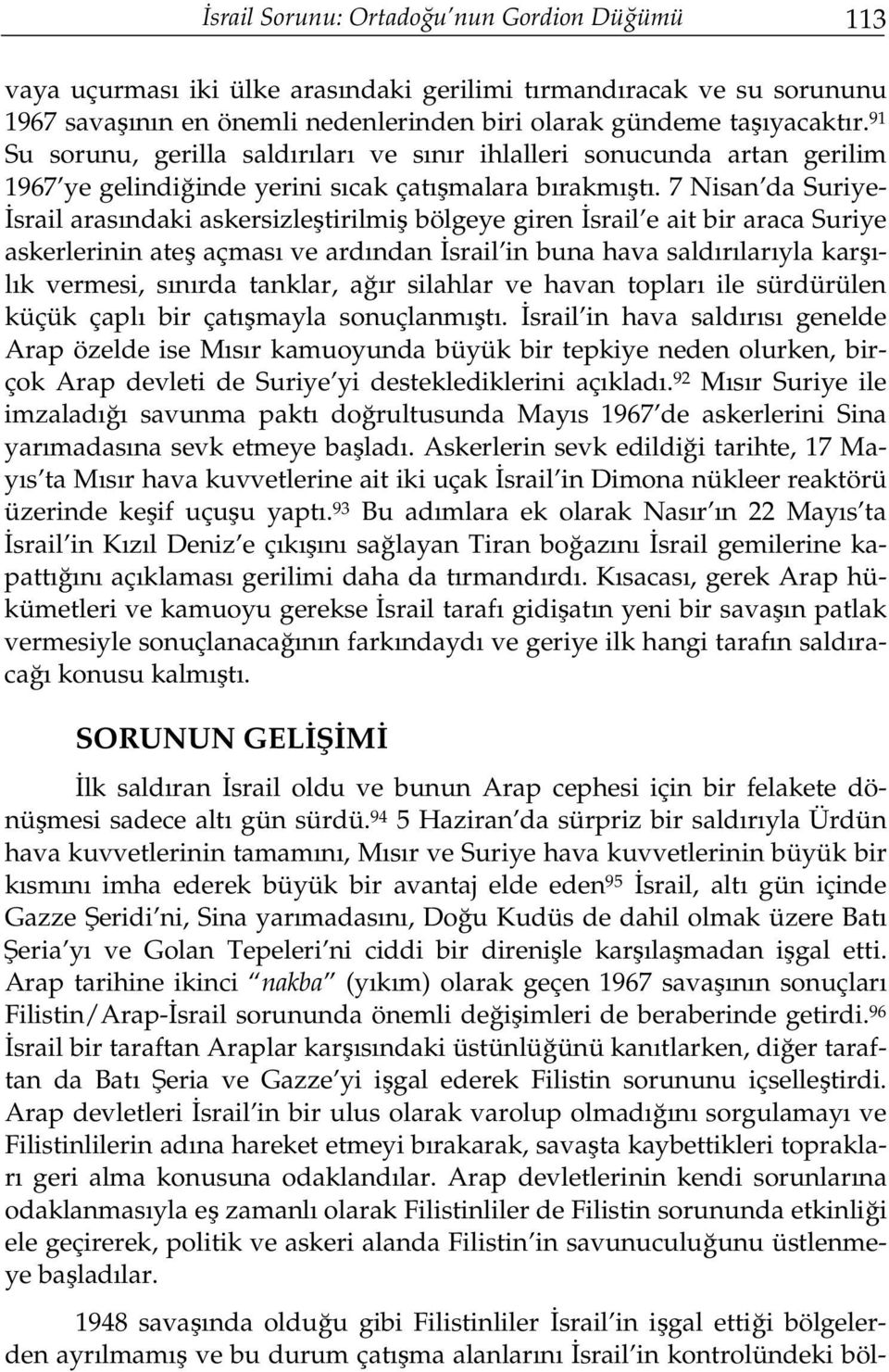 İsrail Sorunu: Ortadoğu'nun Gordion Düğümü 113

vaya uçurması iki ülke arasındaki gerilimi tırmandıracak ve su sorununu 1967 savaşının en önemli nedenlerinden biri olarak gündeme taşıyacaktır.$^{91}$ Su sorunu, gerilla saldırıları ve sınır ihlalleri sonucunda artan gerilim 1967'ye gelindiğinde yerini sıcak çatışmalara bırakmıştı. 7 Nisan'da Suriye-İsrail arasındaki askersizleştirilmiş bölgeye giren İsrail'e ait bir araca Suriye askerlerinin ateş açması ve ardından İsrail'in buna hava saldırılarıyla karşılık vermesi, sınırda tanklar, ağır silahlar ve havan topları ile sürdürülen küçük çaplı bir çatışmayla sonuçlanmıştı. İsrail'in hava saldırısı genelde Arap özelde ise Mısır kamuoyunda büyük bir tepkiye neden olurken, birçok Arap devleti de Suriye'yi desteklediklerini açıkladı.$^{92}$ Mısır Suriye ile imzaladığı savunma paktı doğrultusunda Mayıs 1967'de askerlerini Sina yarımadasına sevk etmeye başladı. Askerlerin sevk edildiği tarihte, 17 Mayıs'ta Mısır hava kuvvetlerine ait iki uçak İsrail'in Dimona nükleer reaktörü üzerinde keşif uçuşu yaptı.$^{93}$ Bu adımlara ek olarak Nasır'ın 22 Mayıs'ta İsrail'in Kızıl Deniz'e çıkışını sağlayan Tiran boğazını İsrail gemilerine kapattığını açıklaması gerilimi daha da tırmandırdı. Kısacası, gerek Arap hükümetleri ve kamuoyu gerekse İsrail tarafı gidişatın yeni bir savaşın patlak vermesiyle sonuçlanacağının farkındaydı ve geriye ilk hangi tarafın saldıracağı konusu kalmıştı.

SORUNUN GELİŞİMİ

İlk saldıran İsrail oldu ve bunun Arap cephesi için bir felakete dönüşmesi sadece altı gün sürdü.$^{94}$ 5 Haziran'da sürpriz bir saldırıyla Ürdün hava kuvvetlerinin tamamını, Mısır ve Suriye hava kuvvetlerinin büyük bir kısmını imha ederek büyük bir avantaj elde eden$^{95}$ İsrail, altı gün içinde Gazze Şeridi'ni, Sina yarımadasını, Doğu Kudüs de dahil olmak üzere Batı Şeria'yı ve Golan Tepeleri'ni ciddi bir direnişle karşılaşmadan işgal etti. Arap tarihine ikinci "nakba" (yıkım) olarak geçen 1967 savaşının sonuçları Filistin/Arap-İsrail sorununda önemli değişimleri de beraberinde getirdi.$^{96}$ İsrail bir taraftan Araplar karşısındaki üstünlüğünü kanıtlarken, diğer taraftan da Batı Şeria ve Gazze'yi işgal ederek Filistin sorununu içselleştirdi. Arap devletleri İsrail'in bir ulus olarak varolup olmadığını sorgulamayı ve Filistinlilerin adına hareket etmeyi bırakarak, savaşta kaybettikleri toprakları geri alma konusuna odaklandılar. Arap devletlerinin kendi sorunlarına odaklanmasıyla eş zamanlı olarak Filistinliler de Filistin sorununda etkinliği ele geçirerek, politik ve askeri alanda Filistin'in savunuculuğunu üstlenmeye başladılar.

1948 savaşında olduğu gibi Filistinliler İsrail'in işgal ettiği bölgelerden ayrılmamış ve bu durum çatışma alanlarını İsrail'in kontrolündeki böl-